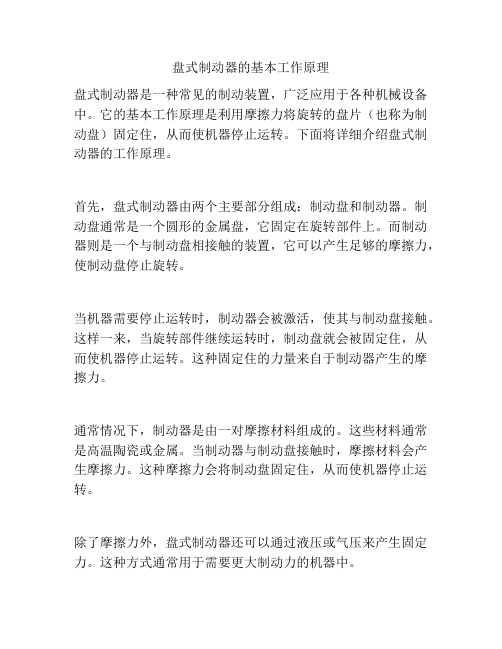 盘式制动器的基本工作原理

盘式制动器是一种常见的制动装置，广泛应用于各种机械设备中。它的基本工作原理是利用摩擦力将旋转的盘片（也称为制动盘）固定住，从而使机器停止运转。下面将详细介绍盘式制动器的工作原理。

首先，盘式制动器由两个主要部分组成：制动盘和制动器。制动盘通常是一个圆形的金属盘，它固定在旋转部件上。而制动器则是一个与制动盘相接触的装置，它可以产生足够的摩擦力，使制动盘停止旋转。

当机器需要停止运转时，制动器会被激活，使其与制动盘接触。这样一来，当旋转部件继续运转时，制动盘就会被固定住，从而使机器停止运转。这种固定住的力量来自于制动器产生的摩擦力。

通常情况下，制动器是由一对摩擦材料组成的。这些材料通常是高温陶瓷或金属。当制动器与制动盘接触时，摩擦材料会产生摩擦力。这种摩擦力会将制动盘固定住，从而使机器停止运转。

除了摩擦力外，盘式制动器还可以通过液压或气压来产生固定力。这种方式通常用于需要更大制动力的机器中。